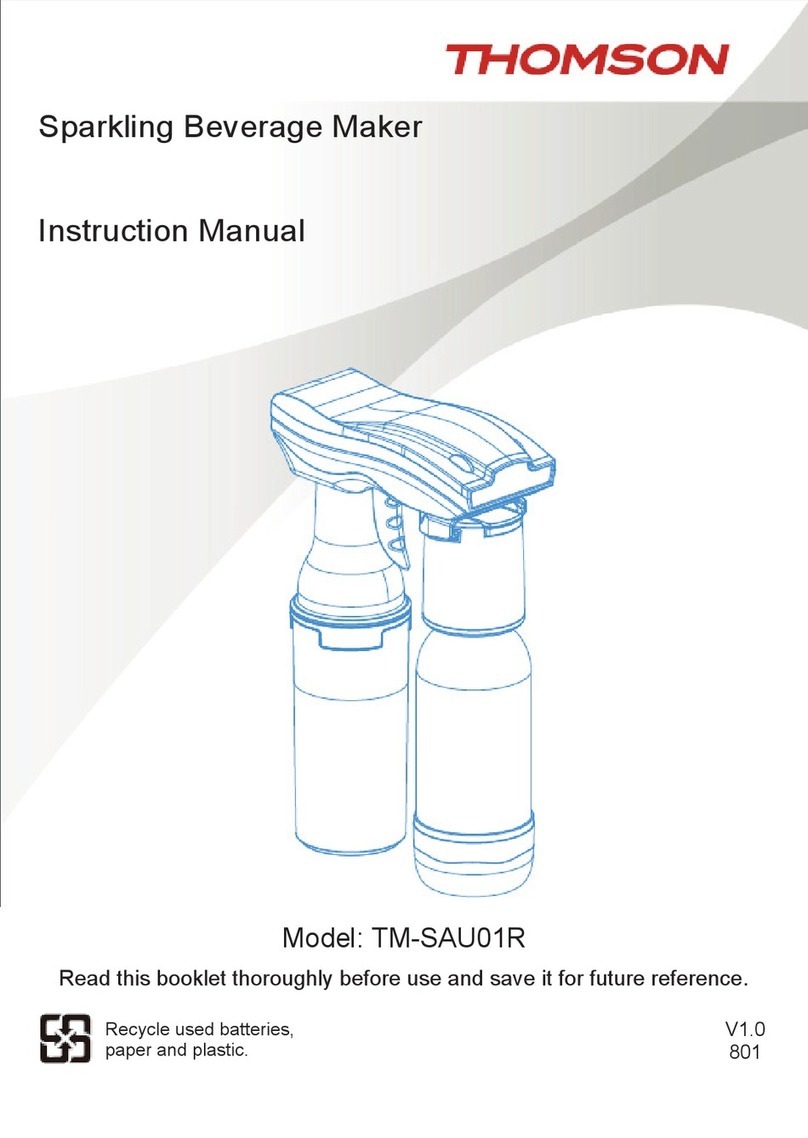 THOMSON

Sparkling Beverage Maker

Instruction Manual

Model: TM-SAU01R

Read this booklet thoroughly before use and save it for future reference.

Recycle used batteries, paper and plastic.

V1.0
801